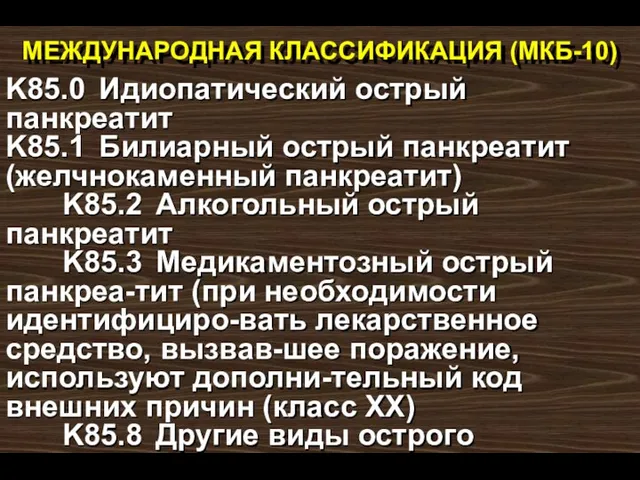 МЕЖДУНАРОДНАЯ КЛАССИФИКАЦИЯ (МКБ-10)

K85.0 Идиопатический острый панкреатит
K85.1 Билиарный острый панкреатит (желчнокаменный панкреатит)
K85.2 Алкогольный острый панкреатит
K85.3 Медикаментозный острый панкреа-тит (при необходимости идентифициро-вать лекарственное средство, вызвав-шее поражение, используют дополни-тельный код внешних причин (класс XX)
K85.8 Другие виды острого